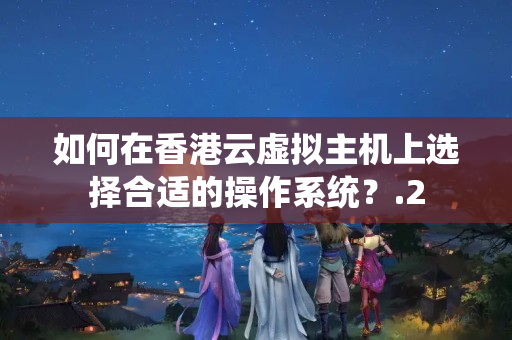 如何在香港云虚拟主机上选择合适的操作系统？.2